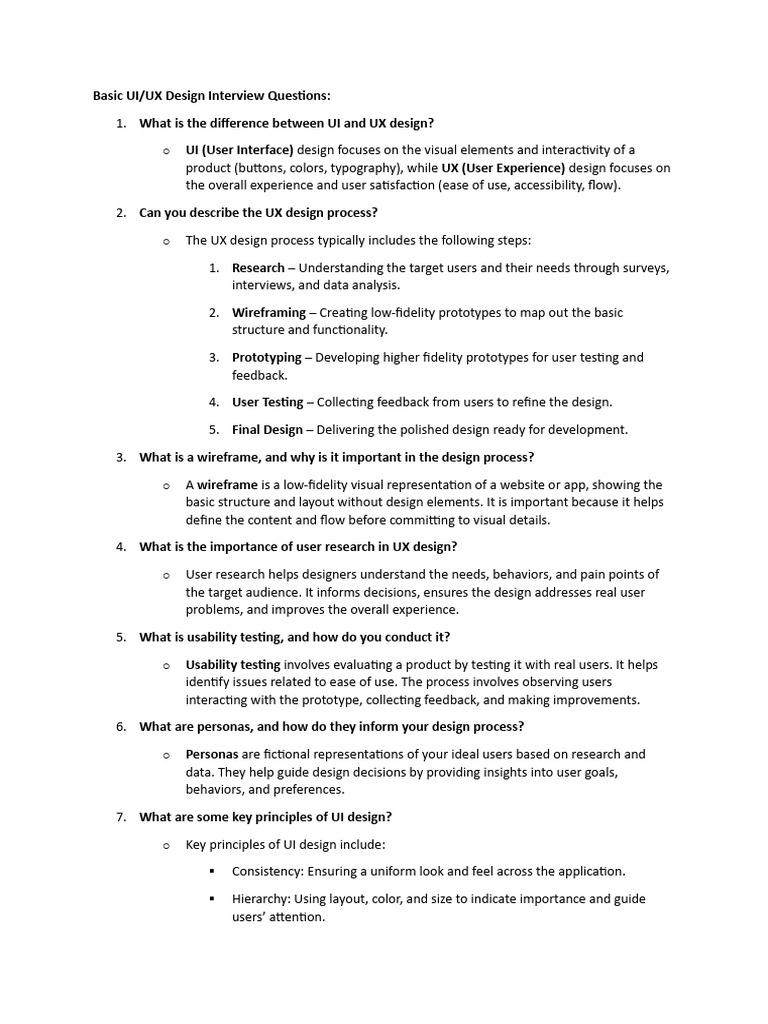 Basic UI/UX Design Interview Questions:

1. What is the difference between UI and UX design?

o UI (User Interface) design focuses on the visual elements and interactivity of a product (buttons, colors, typography), while UX (User Experience) design focuses on the overall experience and user satisfaction (ease of use, accessibility, flow).

2. Can you describe the UX design process?

o The UX design process typically includes the following steps:

1. Research – Understanding the target users and their needs through surveys, interviews, and data analysis.

2. Wireframing – Creating low-fidelity prototypes to map out the basic structure and functionality.

3. Prototyping – Developing higher fidelity prototypes for user testing and feedback.

4. User Testing – Collecting feedback from users to refine the design.

5. Final Design – Delivering the polished design ready for development.

3. What is a wireframe, and why is it important in the design process?

o A wireframe is a low-fidelity visual representation of a website or app, showing the basic structure and layout without design elements. It is important because it helps define the content and flow before committing to visual details.

4. What is the importance of user research in UX design?

o User research helps designers understand the needs, behaviors, and pain points of the target audience. It informs decisions, ensures the design addresses real user problems, and improves the overall experience.

5. What is usability testing, and how do you conduct it?

o Usability testing involves evaluating a product by testing it with real users. It helps identify issues related to ease of use. The process involves observing users interacting with the prototype, collecting feedback, and making improvements.

6. What are personas, and how do they inform your design process?

o Personas are fictional representations of your ideal users based on research and data. They help guide design decisions by providing insights into user goals, behaviors, and preferences.

7. What are some key principles of UI design?

o Key principles of UI design include:

▪ Consistency: Ensuring a uniform look and feel across the application.

▪ Hierarchy: Using layout, color, and size to indicate importance and guide users' attention.